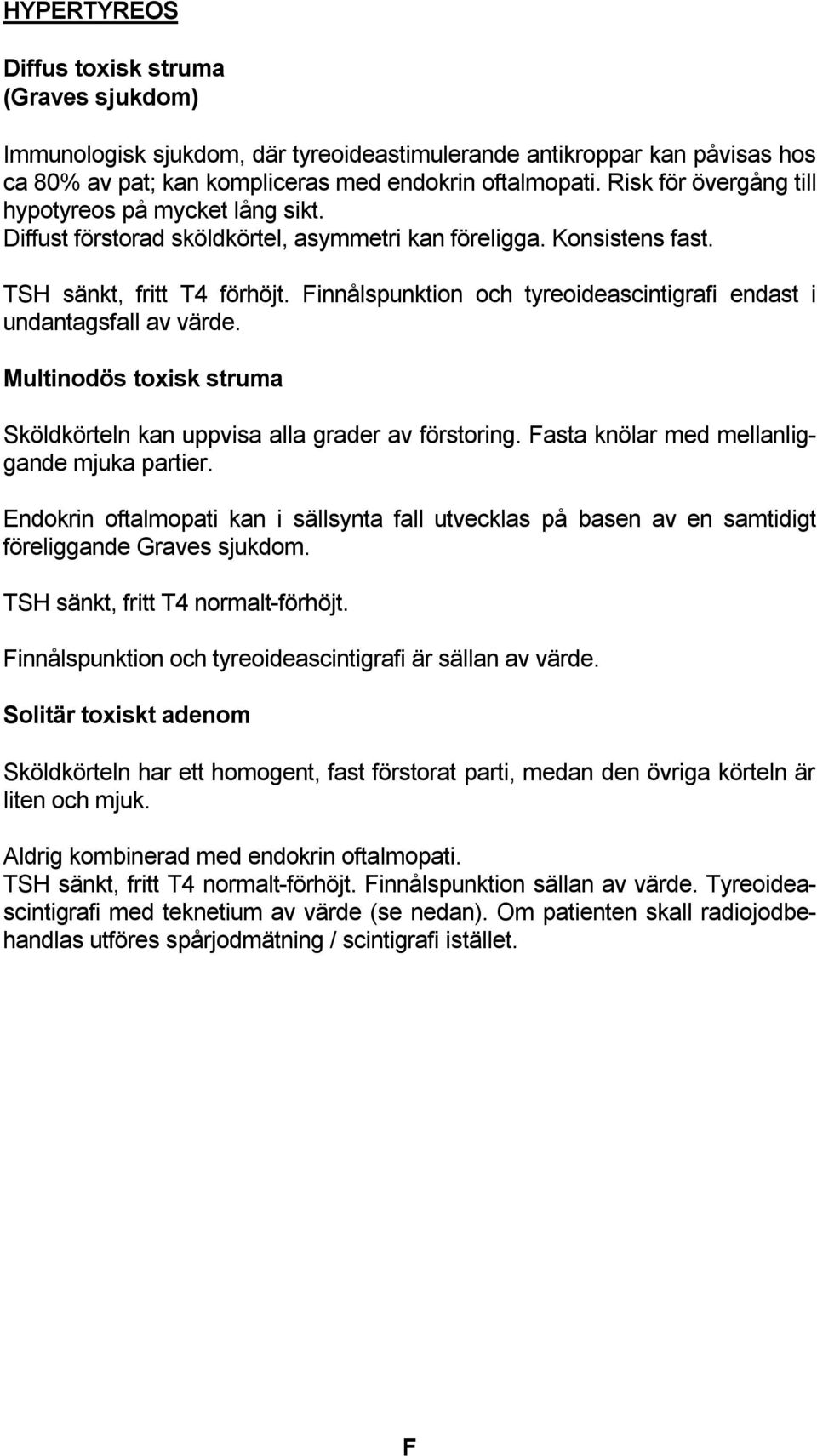 HYPERTYREOS

Diffus toxisk struma
(Graves sjukdom)

Immunologisk sjukdom, där tyreoideastimulerande antikroppar kan påvisas hos ca 80% av pat; kan kompliceras med endokrin oftalmopati. Risk för övergång till hypotyreos på mycket lång sikt.
Diffust förstorad sköldkörtel, asymmetri kan föreligga. Konsistens fast.

TSH sänkt, fritt T4 förhöjt. Finnålspunktion och tyreoideascintigrafi endast i undantagsfall av värde.

Multinodös toxisk struma

Sköldkörteln kan uppvisa alla grader av förstoring. Fasta knölar med mellanliggande mjuka partier.

Endokrin oftalmopati kan i sällsynta fall utvecklas på basen av en samtidigt föreliggande Graves sjukdom.

TSH sänkt, fritt T4 normalt-förhöjt.

Finnålspunktion och tyreoideascintigrafi är sällan av värde.

Solitär toxiskt adenom

Sköldkörteln har ett homogent, fast förstorat parti, medan den övriga körteln är liten och mjuk.

Aldrig kombinerad med endokrin oftalmopati.
TSH sänkt, fritt T4 normalt-förhöjt. Finnålspunktion sällan av värde. Tyreoideascintigrafi med teknetium av värde (se nedan). Om patienten skall radiojodbehandlas utföres spårjodmätning / scintigrafi istället.

F